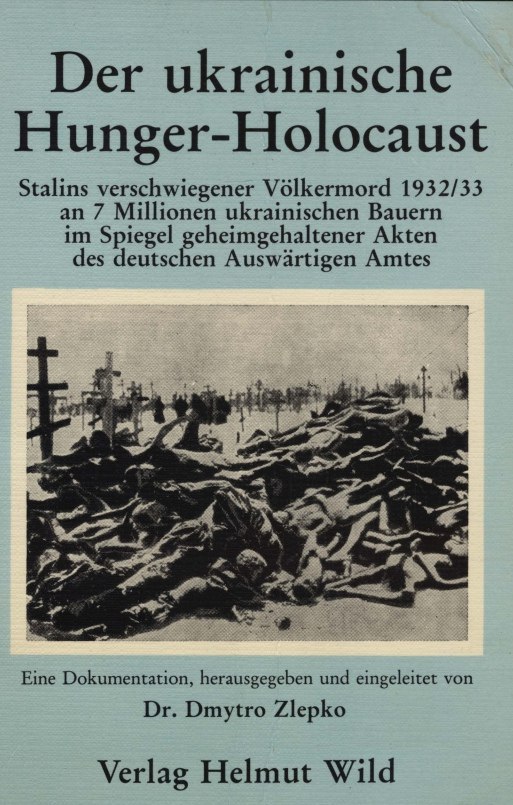 Der ukrainische Hunger-Holocaust

Stalins verschwiegener Völkermord 1932/33 an 7 Millionen ukrainischen Bauern im Spiegel geheimgehaltener Akten des deutschen Auswärtigen Amtes

Eine Dokumentation, herausgegeben und eingeleitet von

Dr. Dmytro Zlepko

Verlag Helmut Wild